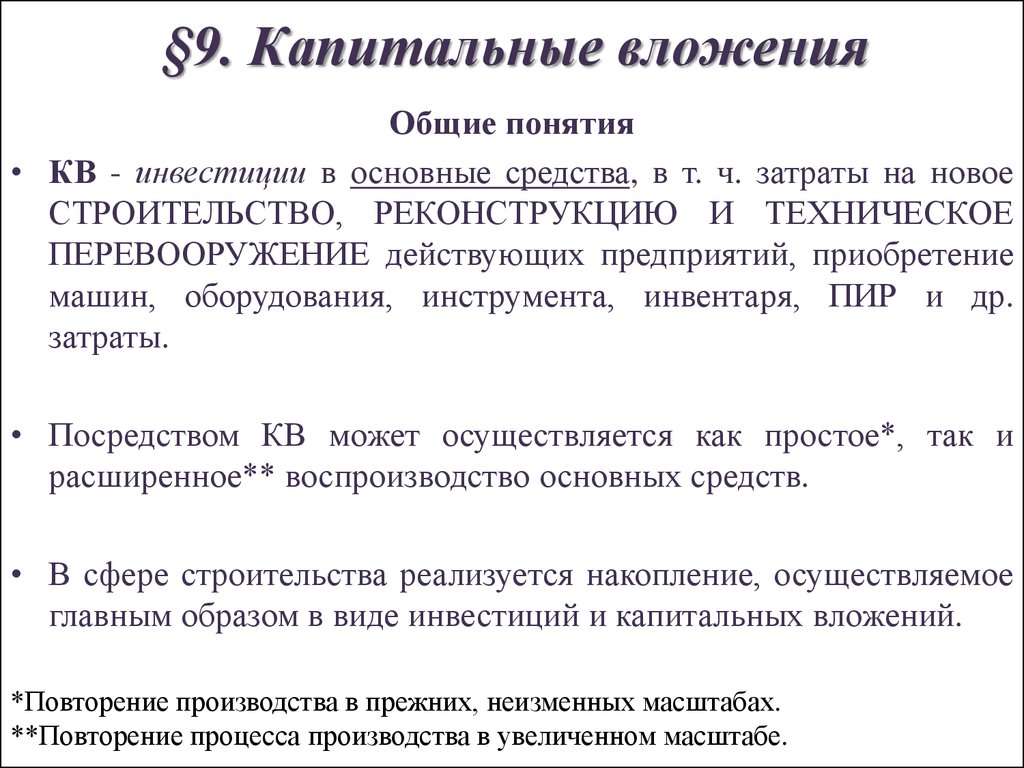 §9. Капитальные вложения

Общие понятия

• КВ - инвестиции в основные средства, в т. ч. затраты на новое СТРОИТЕЛЬСТВО, РЕКОНСТРУКЦИЮ И ТЕХНИЧЕСКОЕ ПЕРЕВООРУЖЕНИЕ действующих предприятий, приобретение машин, оборудования, инструмента, инвентаря, ПИР и др. затраты.

• Посредством КВ может осуществляется как простое*, так и расширенное** воспроизводство основных средств.

• В сфере строительства реализуется накопление, осуществляемое главным образом в виде инвестиций и капитальных вложений.

*Повторение производства в прежних, неизменных масштабах.
**Повторение процесса производства в увеличенном масштабе.